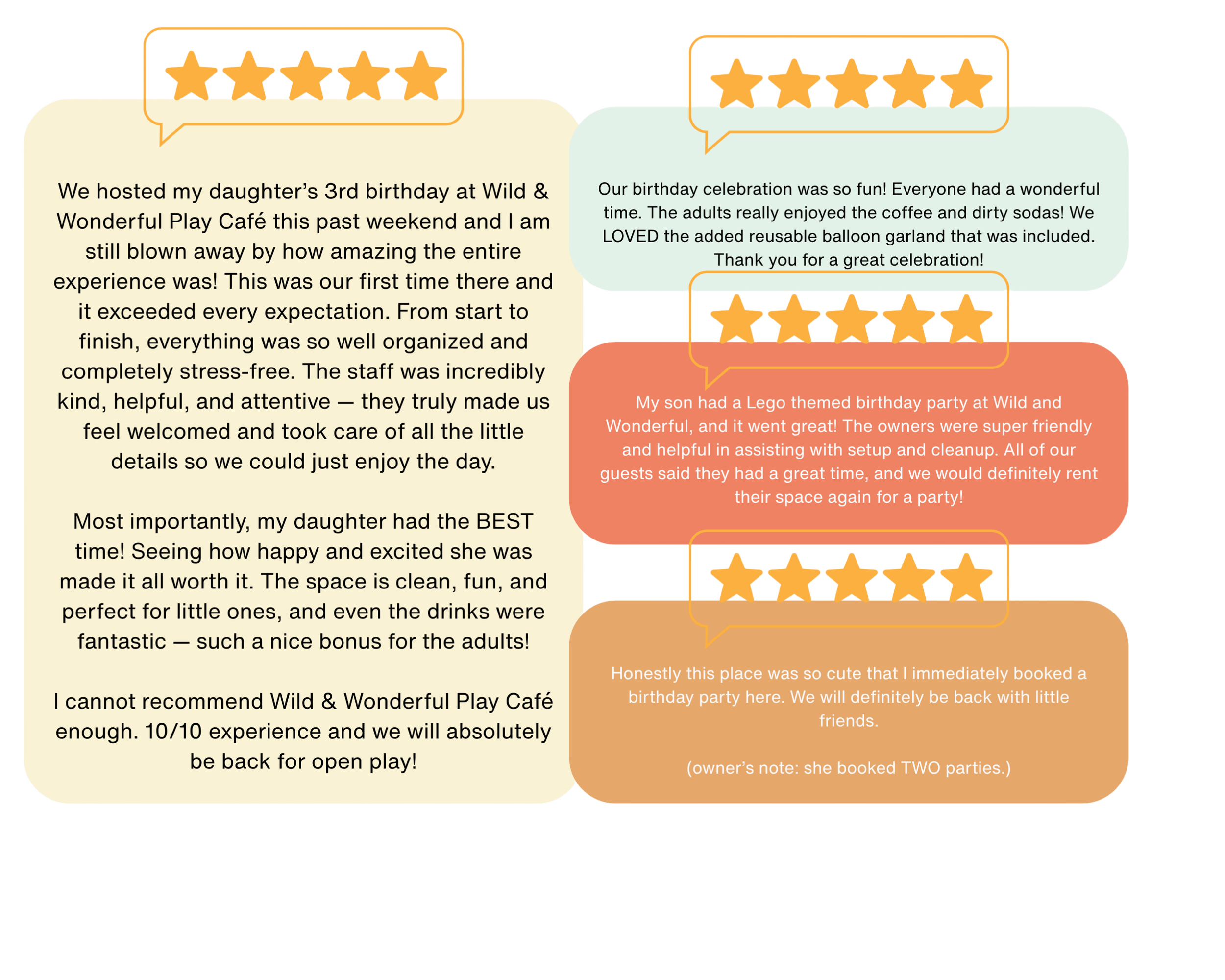 We hosted my daughter's 3rd birthday at Wild & Wonderful Play Café this past weekend and I am still blown away by how amazing the entire experience was! This was our first time there and it exceeded every expectation. From start to finish, everything was so well organized and completely stress-free. The staff was incredibly kind, helpful, and attentive — they truly made us feel welcomed and took care of all the little details so we could just enjoy the day.

Most importantly, my daughter had the BEST time! Seeing how happy and excited she was made it all worth it. The space is clean, fun, and perfect for little ones, and even the drinks were fantastic — such a nice bonus for the adults!

I cannot recommend Wild & Wonderful Play Café enough. 10/10 experience and we will absolutely be back for open play!

Our birthday celebration was so fun! Everyone had a wonderful time. The adults really enjoyed the coffee and dirty sodas! We LOVED the added reusable balloon garland that was included. Thank you for a great celebration!

My son had a Lego themed birthday party at Wild and Wonderful, and it went great! The owners were super friendly and helpful in assisting with setup and cleanup. All of our guests said they had a great time, and we would definitely rent their space again for a party!

Honestly this place was so cute that I immediately booked a birthday party here. We will definitely be back with little friends.

(owner's note: she booked TWO parties.)